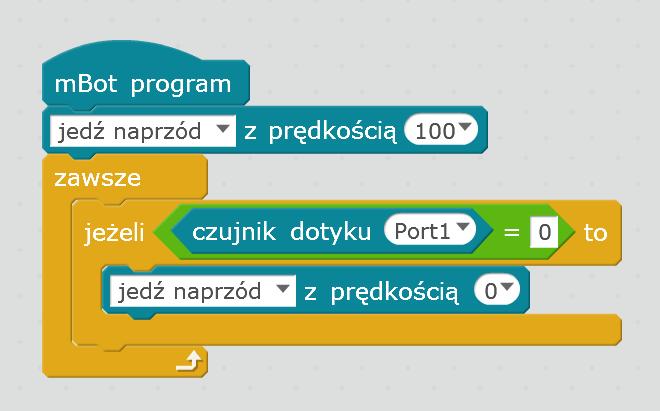 mBot program
jedź naprzód z prędkością 100
zawsze
jeżeli czujnik dotyku Port1 = 0 to
jedź naprzód z prędkością 0